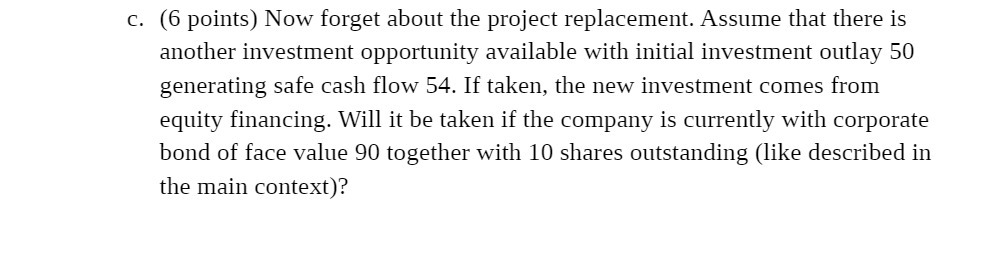 c. (6 points) Now forget about the project replacement. Assume that there is another investment opportunity available with initial investment outlay 50 generating safe cash flow 54. If taken, the new investment comes from equity financing. Will it be taken if the company is currently with corporate bond of face value 90 together with 10 shares outstanding (like described in the main context)?